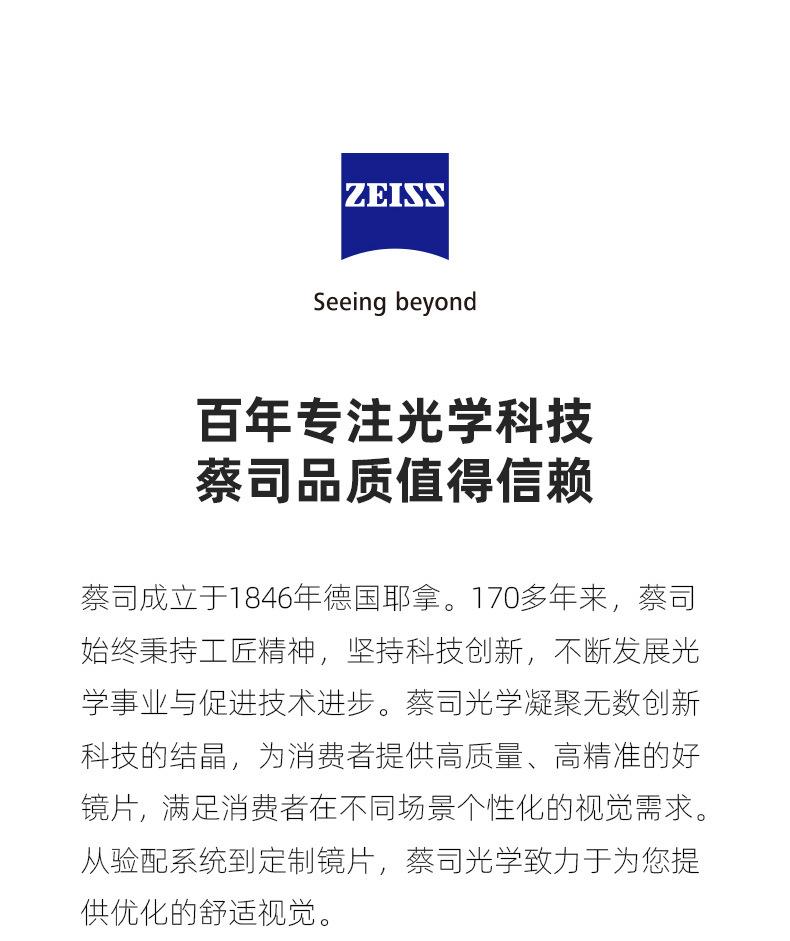 ZEISS

Seeing beyond

百年专注光学科技
蔡司品质值得信赖

蔡司成立于1846年德国耶拿。170多年来，蔡司始终秉持工匠精神，坚持科技创新，不断发展光学事业与促进技术进步。蔡司光学凝聚无数创新科技的结晶，为消费者提供高质量、高精准的好镜片，满足消费者在不同场景个性化的视觉需求。从验配系统到定制镜片，蔡司光学致力于为您提供优化的舒适视觉。